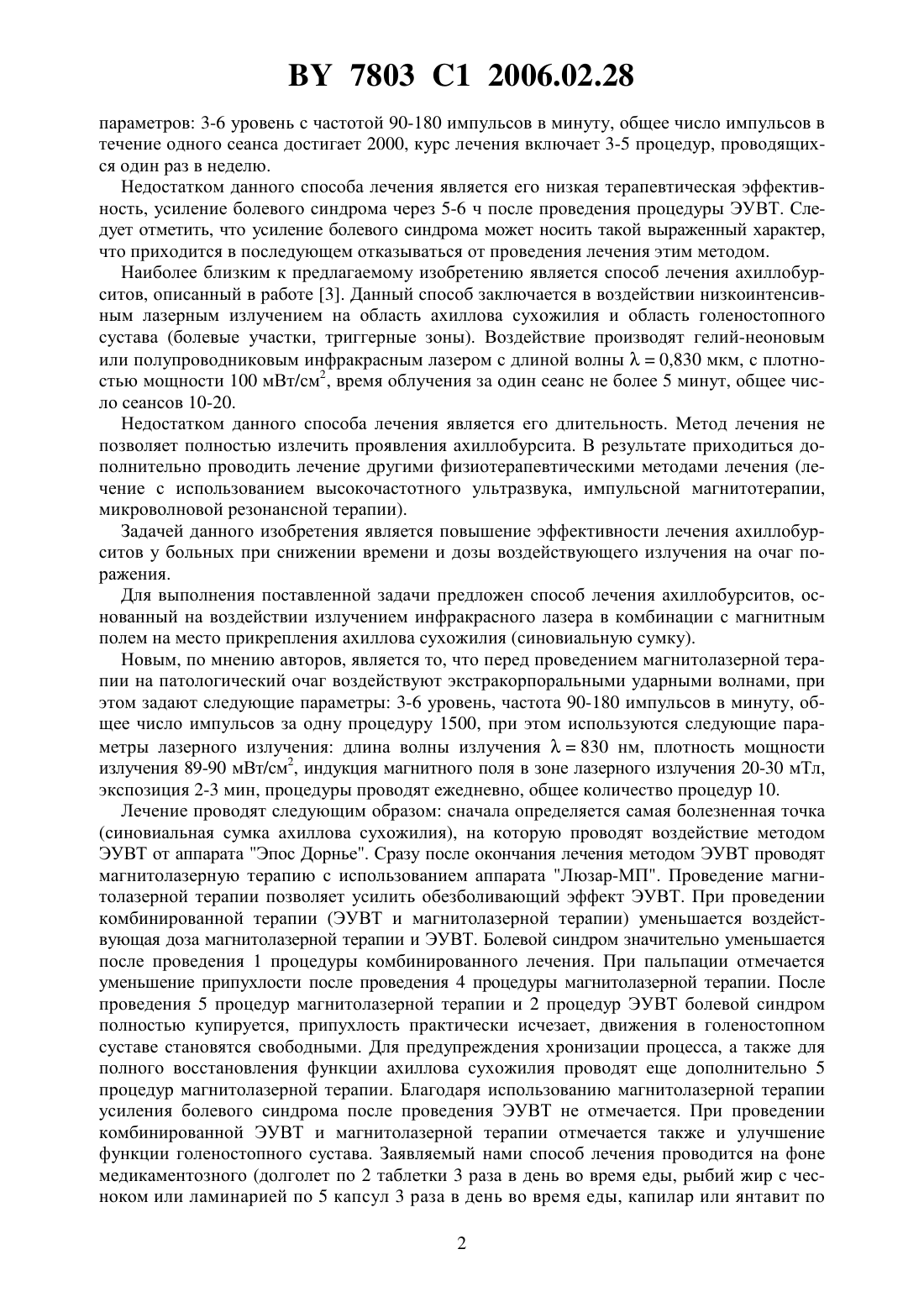 BY 7803 C1 2006.02.28

параметров: 3-6 уровень с частотой 90-180 импульсов в минуту, общее число импульсов в течение одного сеанса достигает 2000, курс лечения включает 3-5 процедур, проводящихся один раз в неделю.

Недостатком данного способа лечения является его низкая терапевтическая эффективность, усиление болевого синдрома через 5-6 ч после проведения процедуры ЭУВТ. Следует отметить, что усиление болевого синдрома может носить такой выраженный характер, что приходится в последующем отказываться от проведения лечения этим методом.

Наиболее близким к предлагаемому изобретению является способ лечения ахиллобурситов, описанный в работе [3]. Данный способ заключается в воздействии низкоинтенсивным лазерным излучением на область ахиллова сухожилия и область голеностопного сустава (болевые участки, триггерные зоны). Воздействие производят гелий-неоновым или полупроводниковым инфракрасным лазером с длиной волны $\lambda = 0,830$ мкм, с плотностью мощности 100 мВт/см$^2$, время облучения за один сеанс не более 5 минут, общее число сеансов 10-20.

Недостатком данного способа лечения является его длительность. Метод лечения не позволяет полностью излечить проявления ахиллобурсита. В результате приходиться дополнительно проводить лечение другими физиотерапевтическими методами лечения (лечение с использованием высокочастотного ультразвука, импульсной магнитотерапии, микроволновой резонансной терапии).

Задачей данного изобретения является повышение эффективности лечения ахиллобурситов у больных при снижении времени и дозы воздействующего излучения на очаг поражения.

Для выполнения поставленной задачи предложен способ лечения ахиллобурситов, основанный на воздействии излучением инфракрасного лазера в комбинации с магнитным полем на место прикрепления ахиллова сухожилия (синовиальную сумку).

Новым, по мнению авторов, является то, что перед проведением магнитолазерной терапии на патологический очаг воздействуют экстракорпоральными ударными волнами, при этом задают следующие параметры: 3-6 уровень, частота 90-180 импульсов в минуту, общее число импульсов за одну процедуру 1500, при этом используются следующие параметры лазерного излучения: длина волны излучения $\lambda = 830$ нм, плотность мощности излучения 89-90 мВт/см$^2$, индукция магнитного поля в зоне лазерного излучения 20-30 мТл, экспозиция 2-3 мин, процедуры проводят ежедневно, общее количество процедур 10.

Лечение проводят следующим образом: сначала определяется самая болезненная точка (синовиальная сумка ахиллова сухожилия), на которую проводят воздействие методом ЭУВТ от аппарата "Эпос Дорнье". Сразу после окончания лечения методом ЭУВТ проводят магнитолазерную терапию с использованием аппарата "Люзар-МП". Проведение магнитолазерной терапии позволяет усилить обезболивающий эффект ЭУВТ. При проведении комбинированной терапии (ЭУВТ и магнитолазерной терапии) уменьшается воздействующая доза магнитолазерной терапии и ЭУВТ. Болевой синдром значительно уменьшается после проведения 1 процедуры комбинированного лечения. При пальпации отмечается уменьшение припухлости после проведения 4 процедуры магнитолазерной терапии. После проведения 5 процедур магнитолазерной терапии и 2 процедур ЭУВТ болевой синдром полностью купируется, припухлость практически исчезает, движения в голеностопном суставе становятся свободными. Для предупреждения хронизации процесса, а также для полного восстановления функции ахиллова сухожилия проводят еще дополнительно 5 процедур магнитолазерной терапии. Благодаря использованию магнитолазерной терапии усиления болевого синдрома после проведения ЭУВТ не отмечается. При проведении комбинированной ЭУВТ и магнитолазерной терапии отмечается также и улучшение функции голеностопного сустава. Заявляемый нами способ лечения проводится на фоне медикаментозного (долголет по 2 таблетки 3 раза в день во время еды, рыбий жир с чесноком или ламинарией по 5 капсул 3 раза в день во время еды, капилар или янтавит по

2